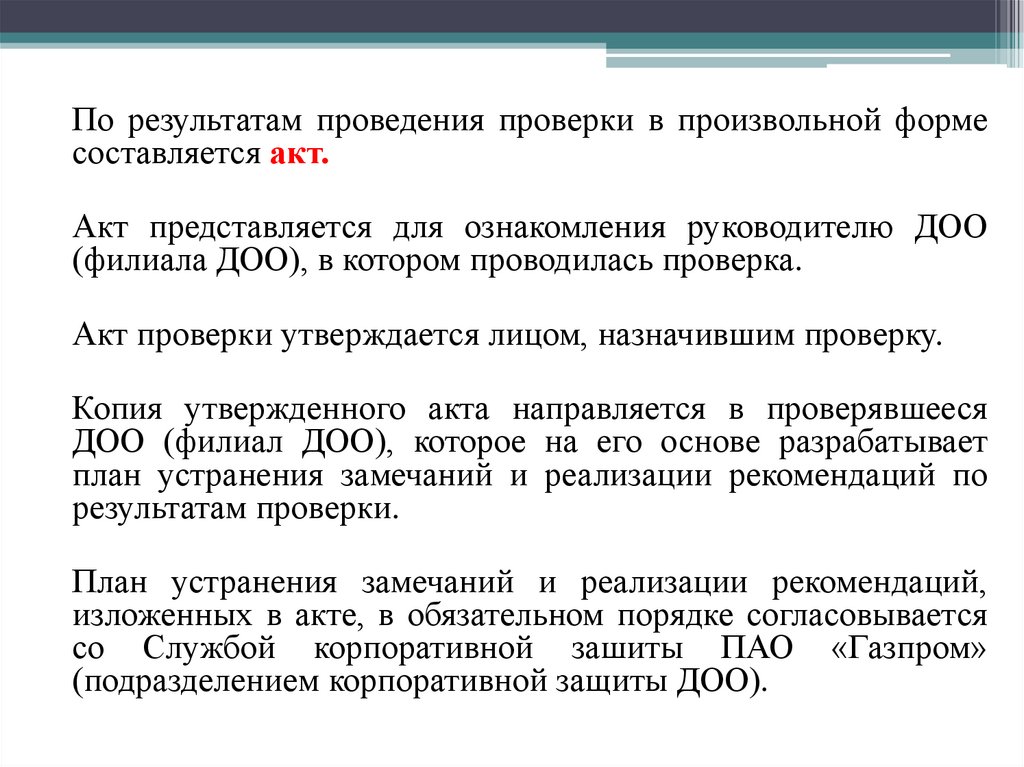 По результатам проведения проверки в произвольной форме составляется акт.

Акт представляется для ознакомления руководителю ДОО (филиала ДОО), в котором проводилась проверка.

Акт проверки утверждается лицом, назначившим проверку.

Копия утвержденного акта направляется в проверявшееся ДОО (филиал ДОО), которое на его основе разрабатывает план устранения замечаний и реализации рекомендаций по результатам проверки.

План устранения замечаний и реализации рекомендаций, изложенных в акте, в обязательном порядке согласовывается со Службой корпоративной зашиты ПАО «Газпром» (подразделением корпоративной защиты ДОО).